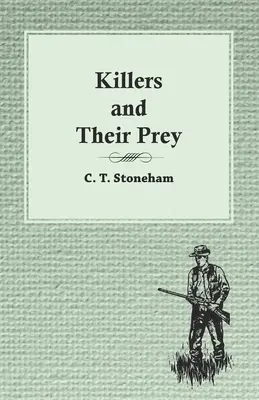 Killers and Their Prey

C. T. Stoneham